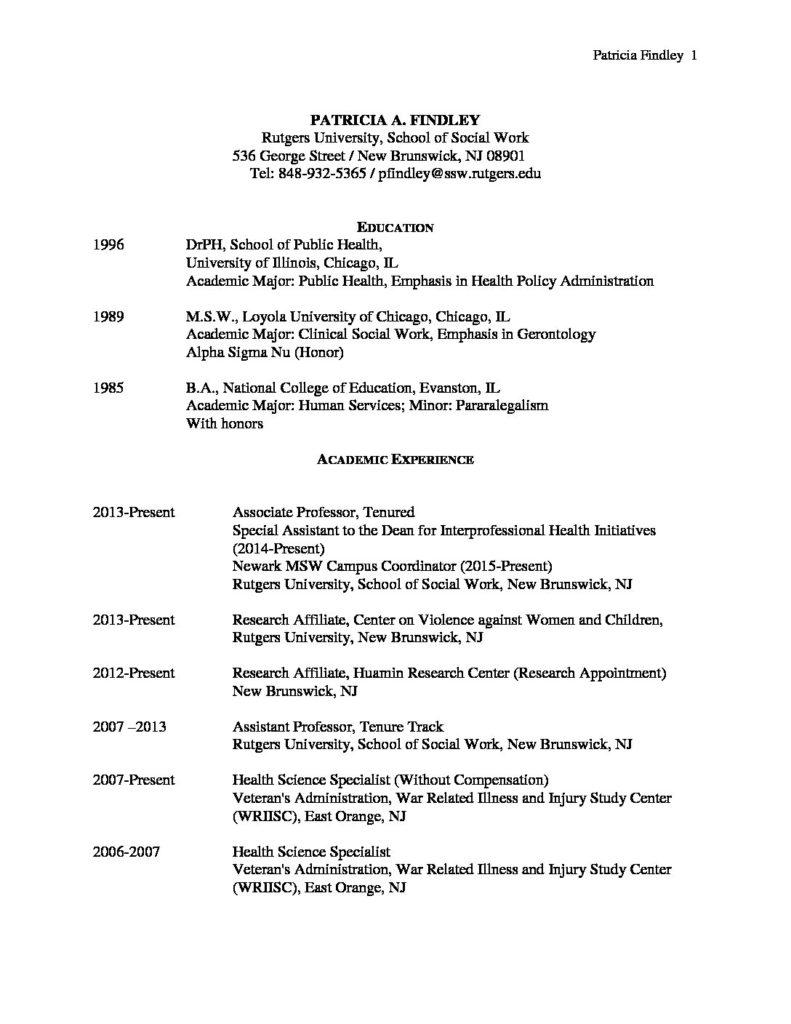 Patricia Findley 1

PATRICIA A. FINDLEY
Rutgers University, School of Social Work
536 George Street / New Brunswick, NJ 08901
Tel: 848-932-5365 / pfindley@ssw.rutgers.edu

EDUCATION

1996 DrPH, School of Public Health,
University of Illinois, Chicago, IL
Academic Major: Public Health, Emphasis in Health Policy Administration

1989 M.S.W., Loyola University of Chicago, Chicago, IL
Academic Major: Clinical Social Work, Emphasis in Gerontology
Alpha Sigma Nu (Honor)

1985 B.A., National College of Education, Evanston, IL
Academic Major: Human Services; Minor: Pararalegalism
With honors

ACADEMIC EXPERIENCE

2013-Present Associate Professor, Tenured
Special Assistant to the Dean for Interprofessional Health Initiatives (2014-Present)
Newark MSW Campus Coordinator (2015-Present)
Rutgers University, School of Social Work, New Brunswick, NJ

2013-Present Research Affiliate, Center on Violence against Women and Children, Rutgers University, New Brunswick, NJ

2012-Present Research Affiliate, Huamin Research Center (Research Appointment)
New Brunswick, NJ

2007 –2013 Assistant Professor, Tenure Track
Rutgers University, School of Social Work, New Brunswick, NJ

2007-Present Health Science Specialist (Without Compensation)
Veteran's Administration, War Related Illness and Injury Study Center (WRIISC), East Orange, NJ

2006-2007 Health Science Specialist
Veteran's Administration, War Related Illness and Injury Study Center (WRIISC), East Orange, NJ